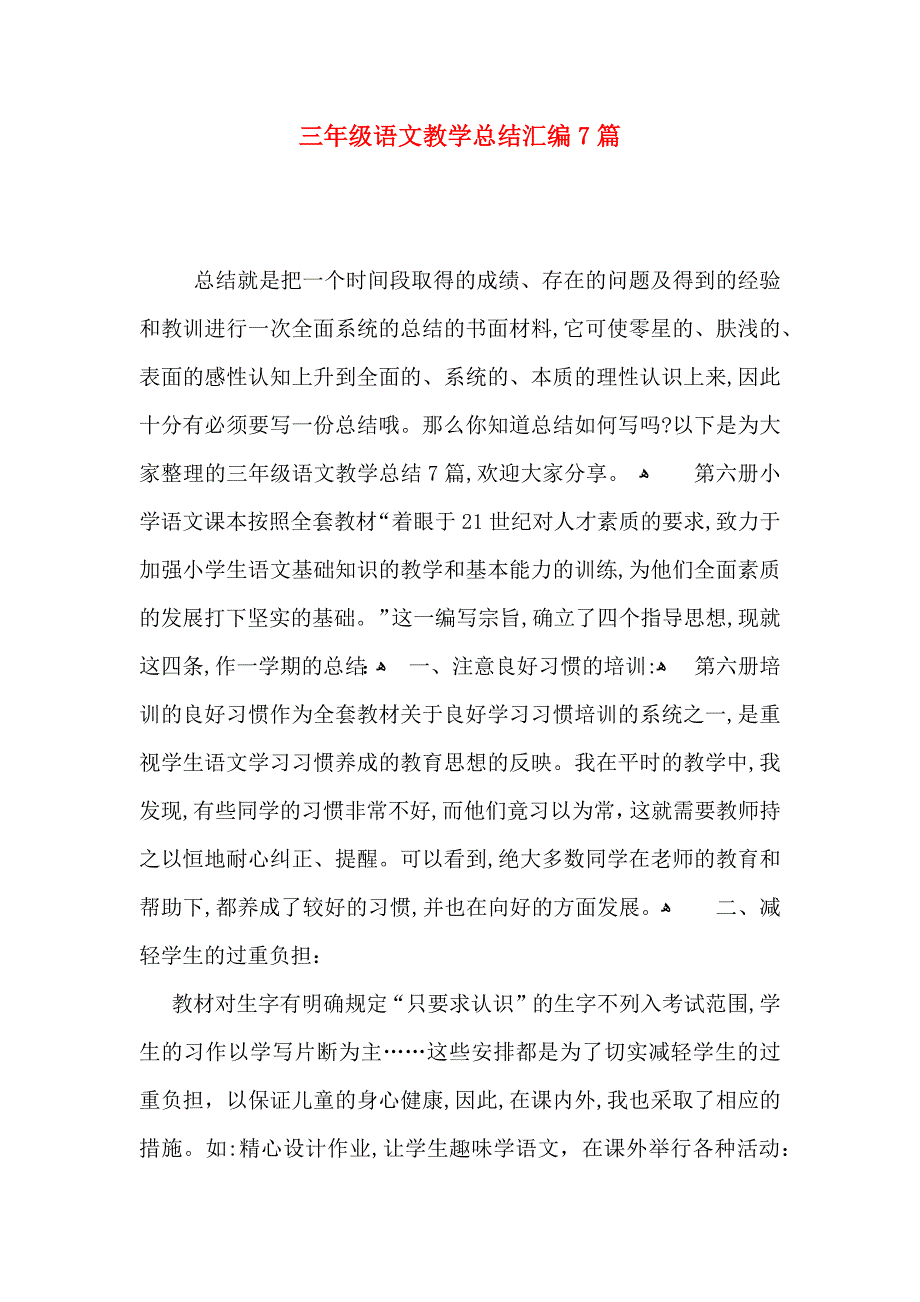 三年级语文教学总结汇编7篇

总结就是把一个时间段取得的成绩、存在的问题及得到的经验和教训进行一次全面系统的总结的书面材料,它可使零星的、肤浅的、表面的感性认知上升到全面的、系统的、本质的理性认识上来,因此十分有必须要写一份总结哦。那么你知道总结如何写吗?以下是为大家整理的三年级语文教学总结7篇,欢迎大家分享。 第六册小学语文课本按照全套教材“着眼于21世纪对人才素质的要求,致力于加强小学生语文基础知识的教学和基本能力的训练,为他们全面素质的发展打下坚实的基础。”这一编写宗旨,确立了四个指导思想,现就这四条,作一学期的总结 一、注意良好习惯的培训: 第六册培训的良好习惯作为全套教材关于良好学习习惯培训的系统之一,是重视学生语文学习习惯养成的教育思想的反映。我在平时的教学中,我发现,有些同学的习惯非常不好,而他们竟习以为常,这就需要教师持之以恒地耐心纠正、提醒。可以看到,绝大多数同学在老师的教育和帮助下,都养成了较好的习惯,并也在向好的方面发展。 二、减轻学生的过重负担:

教材对生字有明确规定“只要求认识”的生字不列入考试范围,学生的习作以学写片断为主……这些安排都是为了切实减轻学生的过重负担,以保证儿童的身心健康,因此,在课内外,我也采取了相应的措施。如:精心设计作业,让学生趣味学语文,在课外举行各种活动: